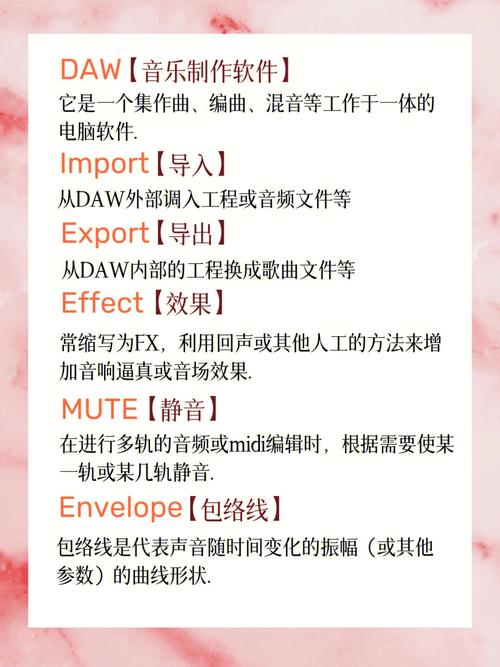 DAW【音乐制作软件】

它是一个集作曲、编曲、混音等工作于一体的电脑软件.

Import【导入】

从DAW外部调入工程或音频文件等

Export【导出】

从DAW内部的工程换成歌曲文件等

Effect【效果】

常缩写为FX，利用回声或其他人工的方法来增加音响逼真或音场效果.

MUTE【静音】

在进行多轨的音频或midi编辑时，根据需要使某一轨或某几轨静音.

Envelope【包络线】

包络线是代表声音随时间变化的振幅（或其他参数）的曲线形状.